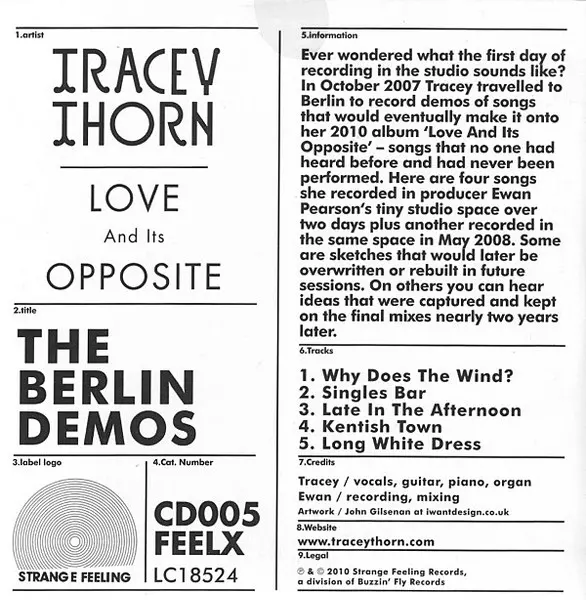 1.artist

TRACEY THORN

LOVE

And Its

OPPOSITE

2.title

THE BERLIN DEMOS

3.label logo

STRANGE FEELING

4.Cat. Number

CD005 FEELX

LC18524

5.information

Ever wondered what the first day of recording in the studio sounds like? In October 2007 Tracey travelled to Berlin to record demos of songs that would eventually make it onto her 2010 album 'Love And Its Opposite' – songs that no one had heard before and had never been performed. Here are four songs she recorded in producer Ewan Pearson's tiny studio space over two days plus another recorded in the same space in May 2008. Some are sketches that would later be overwritten or rebuilt in future sessions. On others you can hear ideas that were captured and kept on the final mixes nearly two years later.

6.Tracks

1. Why Does The Wind?
2. Singles Bar
3. Late In The Afternoon
4. Kentish Town
5. Long White Dress

7.Credits

Tracey / vocals, guitar, piano, organ
Ewan / recording, mixing
Artwork / John Gilsenan at iwantdesign.co.uk

8.Website

www.traceythorn.com

9.Legal

℗ & © 2010 Strange Feeling Records, a division of Buzzin' Fly Records